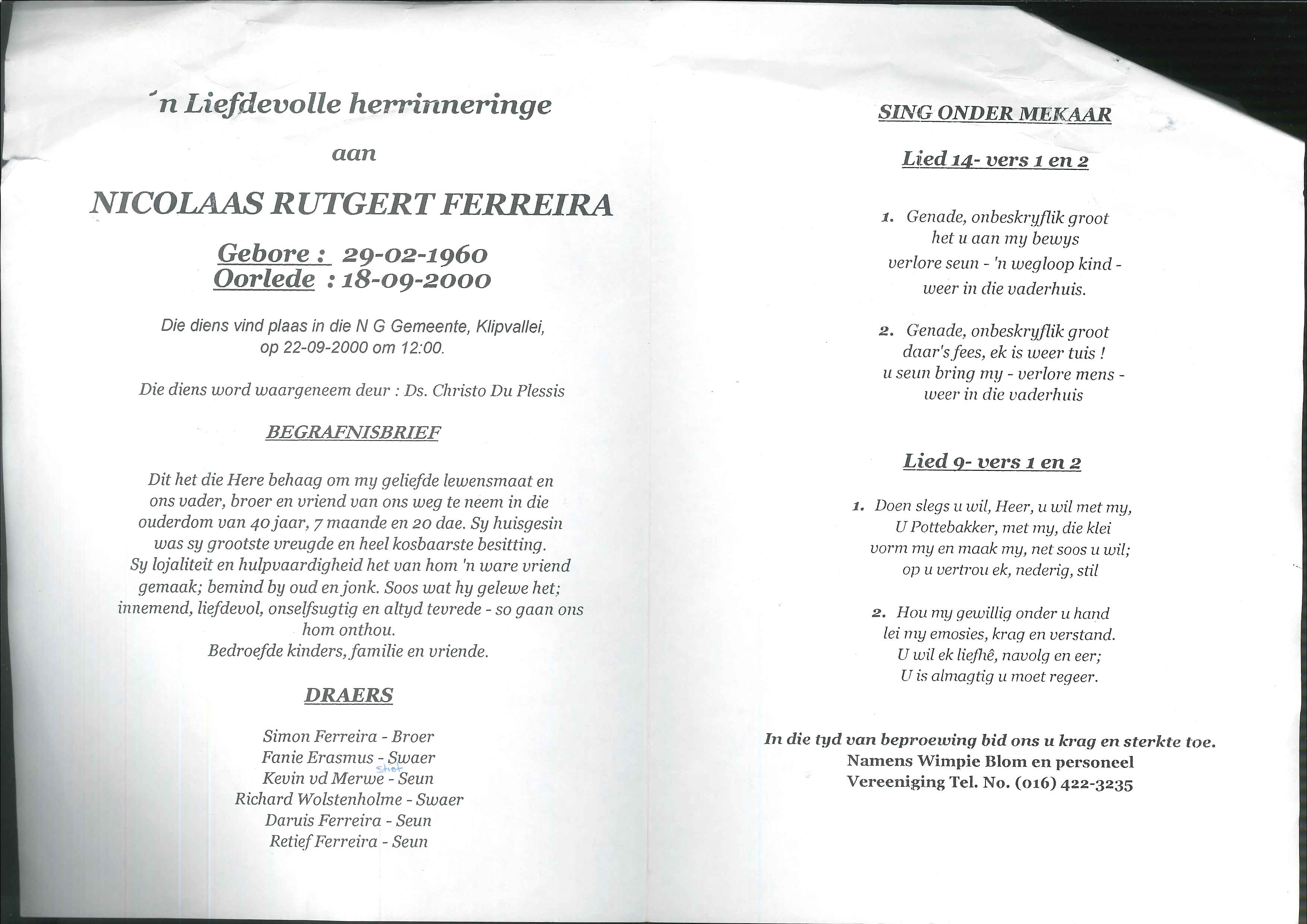 'n Liefdevolle herrinneringe

aan

NICOLAAS RUTGERT FERREIRA

Gebore : 29-02-1960
Oorlede : 18-09-2000

Die diens vind plaas in die N G Gemeente, Klipvallei, op 22-09-2000 om 12:00.

Die diens word waargeneem deur : Ds. Christo Du Plessis

BEGRAFNISBRIEF

Dit het die Here behaag om my geliefde lewensmaat en ons vader, broer en vriend van ons weg te neem in die ouderdom van 40 jaar, 7 maande en 20 dae. Sy huisgesin was sy grootste vreugde en heel kosbaarste besitting. Sy lojaliteit en hulpvaardigheid het van hom 'n ware vriend gemaak; bemind by oud en jonk. Soos wat hy gelewe het; innemend, liefdevol, onselfsugtig en altyd tevrede - so gaan ons hom onthou.
Bedroefde kinders, familie en vriende.

DRAERS

Simon Ferreira - Broer
Fanie Erasmus - Swaer
Kevin vd Merwe - Seun
stiet
Richard Wolstenholme - Swaer
Daruis Ferreira - Seun
Retief Ferreira - Seun

SING ONDER MEKAAR

Lied 14- vers 1 en 2

1. Genade, onbeskryflik groot
het u aan my bewys
verlore seun - 'n wegloop kind -
weer in die vaderhuis.

2. Genade, onbeskryflik groot
daar's fees, ek is weer tuis !
u seun bring my - verlore mens -
weer in die vaderhuis

Lied 9- vers 1 en 2

1. Doen slegs u wil, Heer, u wil met my,
U Pottebakker, met my, die klei
vorm my en maak my, net soos u wil;
op u vertrou ek, nederig, stil

2. Hou my gewillig onder u hand
lei my emosies, krag en verstand.
U wil ek liefhê, navolg en eer;
U is almagtig u moet regeer.

In die tyd van beproewing bid ons u krag en sterkte toe.
Namens Wimpie Blom en personeel
Vereeniging Tel. No. (016) 422-3235